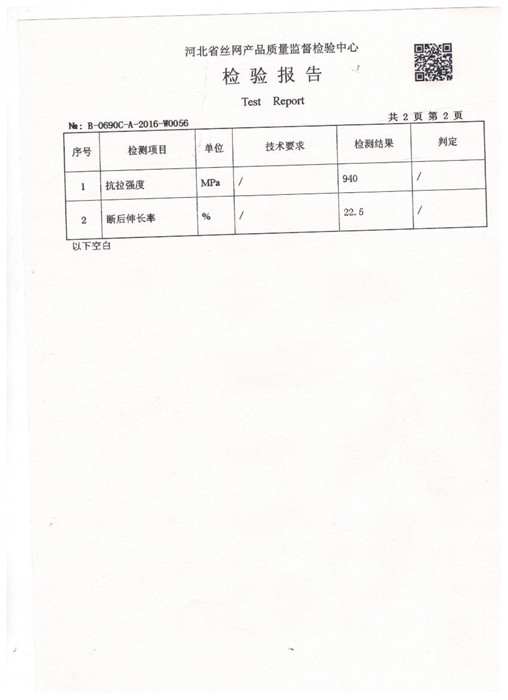 河北省丝网产品质量监督检验中心

检 验 报 告

Test Report

№: B-0690C-A-2016-W0056

共 2 页 第 2 页

| 序号 | 检测项目 | 单位 | 技术要求 | 检测结果 | 判定 |
|---|---|---|---|---|---|
| 1 | 抗拉强度 | MPa | / | 940 | / |
| 2 | 断后伸长率 | % | / | 22.5 | / |

以下空白